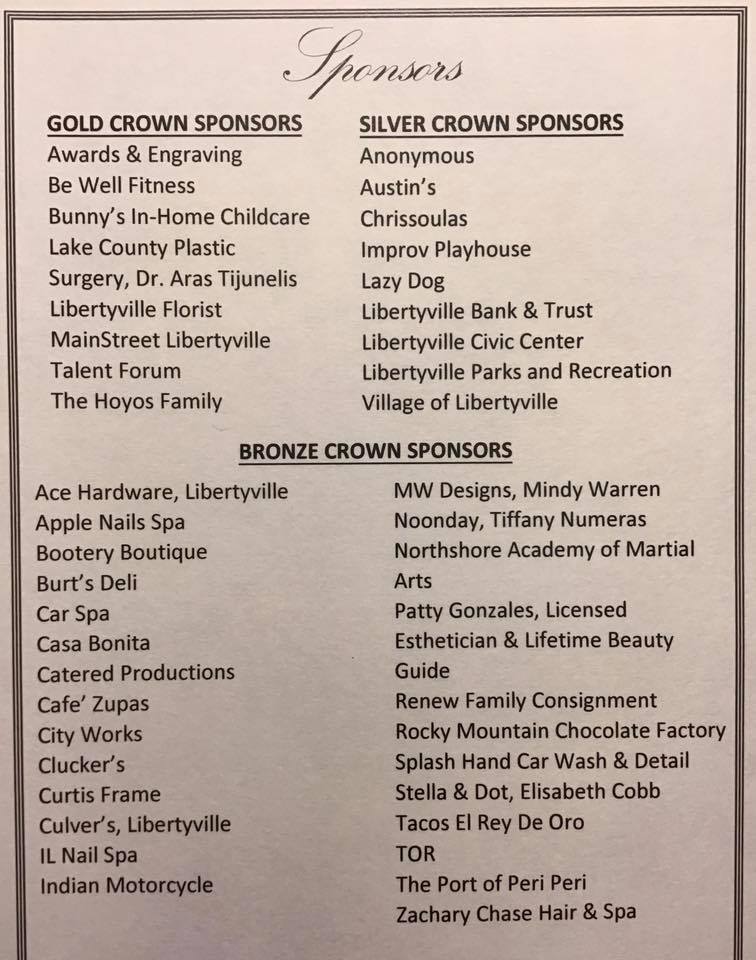 Sponsors

GOLD CROWN SPONSORS
Awards & Engraving
Be Well Fitness
Bunny's In-Home Childcare
Lake County Plastic Surgery, Dr. Aras Tijunelis
Libertyville Florist
MainStreet Libertyville
Talent Forum
The Hoyos Family

SILVER CROWN SPONSORS
Anonymous
Austin's
Chrissoulas
Improv Playhouse
Lazy Dog
Libertyville Bank & Trust
Libertyville Civic Center
Libertyville Parks and Recreation
Village of Libertyville

BRONZE CROWN SPONSORS
Ace Hardware, Libertyville
Apple Nails Spa
Bootery Boutique
Burt's Deli
Car Spa
Casa Bonita
Catered Productions
Cafe' Zupas
City Works
Clucker's
Curtis Frame
Culver's, Libertyville
IL Nail Spa
Indian Motorcycle

MW Designs, Mindy Warren
Noonday, Tiffany Numeras
Northshore Academy of Martial Arts
Patty Gonzales, Licensed Esthetician & Lifetime Beauty Guide
Renew Family Consignment
Rocky Mountain Chocolate Factory
Splash Hand Car Wash & Detail
Stella & Dot, Elisabeth Cobb
Tacos El Rey De Oro
TOR
The Port of Peri Peri
Zachary Chase Hair & Spa